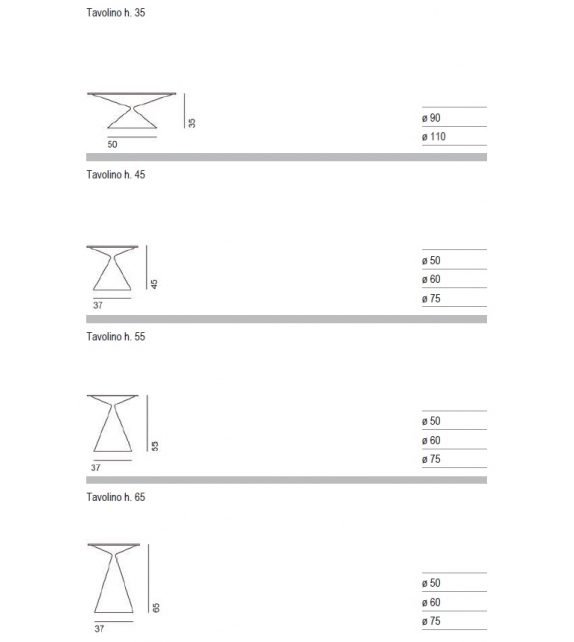 Tavolino h. 35

35

50

ø 90

ø 110

Tavolino h. 45

45

37

ø 50

ø 60

ø 75

Tavolino h. 55

55

37

ø 50

ø 60

ø 75

Tavolino h. 65

65

37

ø 50

ø 60

ø 75